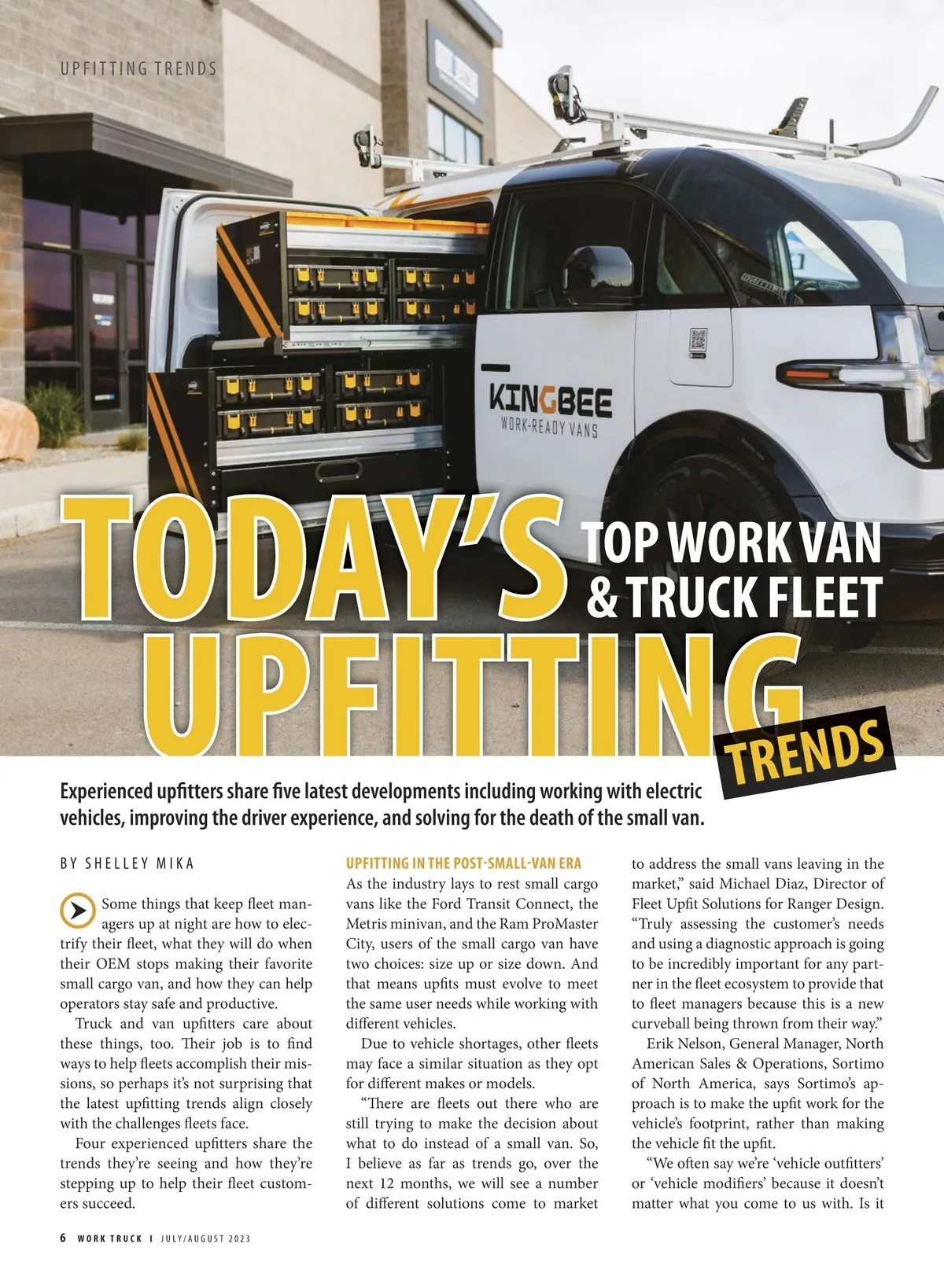 UPFITTING TRENDS

KINGBEE
WORK-READY VANS

TODAY'S TOP WORK VAN & TRUCK FLEET UPFITTING TRENDS

Experienced upfitters share five latest developments including working with electric vehicles, improving the driver experience, and solving for the death of the small van.

BY SHELLEY MIKA

Some things that keep fleet managers up at night are how to electrify their fleet, what they will do when their OEM stops making their favorite small cargo van, and how they can help operators stay safe and productive.

Truck and van upfitters care about these things, too. Their job is to find ways to help fleets accomplish their missions, so perhaps it's not surprising that the latest upfitting trends align closely with the challenges fleets face.

Four experienced upfitters share the trends they're seeing and how they're stepping up to help their fleet customers succeed.

UPFITTING IN THE POST-SMALL-VAN ERA

As the industry lays to rest small cargo vans like the Ford Transit Connect, the Metris minivan, and the Ram ProMaster City, users of the small cargo van have two choices: size up or size down. And that means upfits must evolve to meet the same user needs while working with different vehicles.

Due to vehicle shortages, other fleets may face a similar situation as they opt for different makes or models.

"There are fleets out there who are still trying to make the decision about what to do instead of a small van. So, I believe as far as trends go, over the next 12 months, we will see a number of different solutions come to market to address the small vans leaving in the market," said Michael Diaz, Director of Fleet Upfit Solutions for Ranger Design. "Truly assessing the customer's needs and using a diagnostic approach is going to be incredibly important for any partner in the fleet ecosystem to provide that to fleet managers because this is a new curveball being thrown from their way."

Erik Nelson, General Manager, North American Sales & Operations, Sortimo of North America, says Sortimo's approach is to make the upfit work for the vehicle's footprint, rather than making the vehicle fit the upfit.

"We often say we're 'vehicle outfitters' or 'vehicle modifiers' because it doesn't matter what you come to us with. Is it

6 WORK TRUCK | JULY/AUGUST 2023